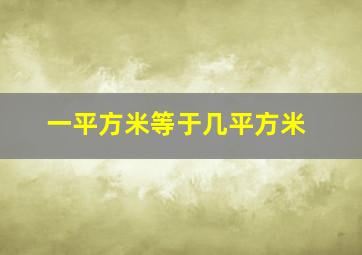 一平方米等于几平方米